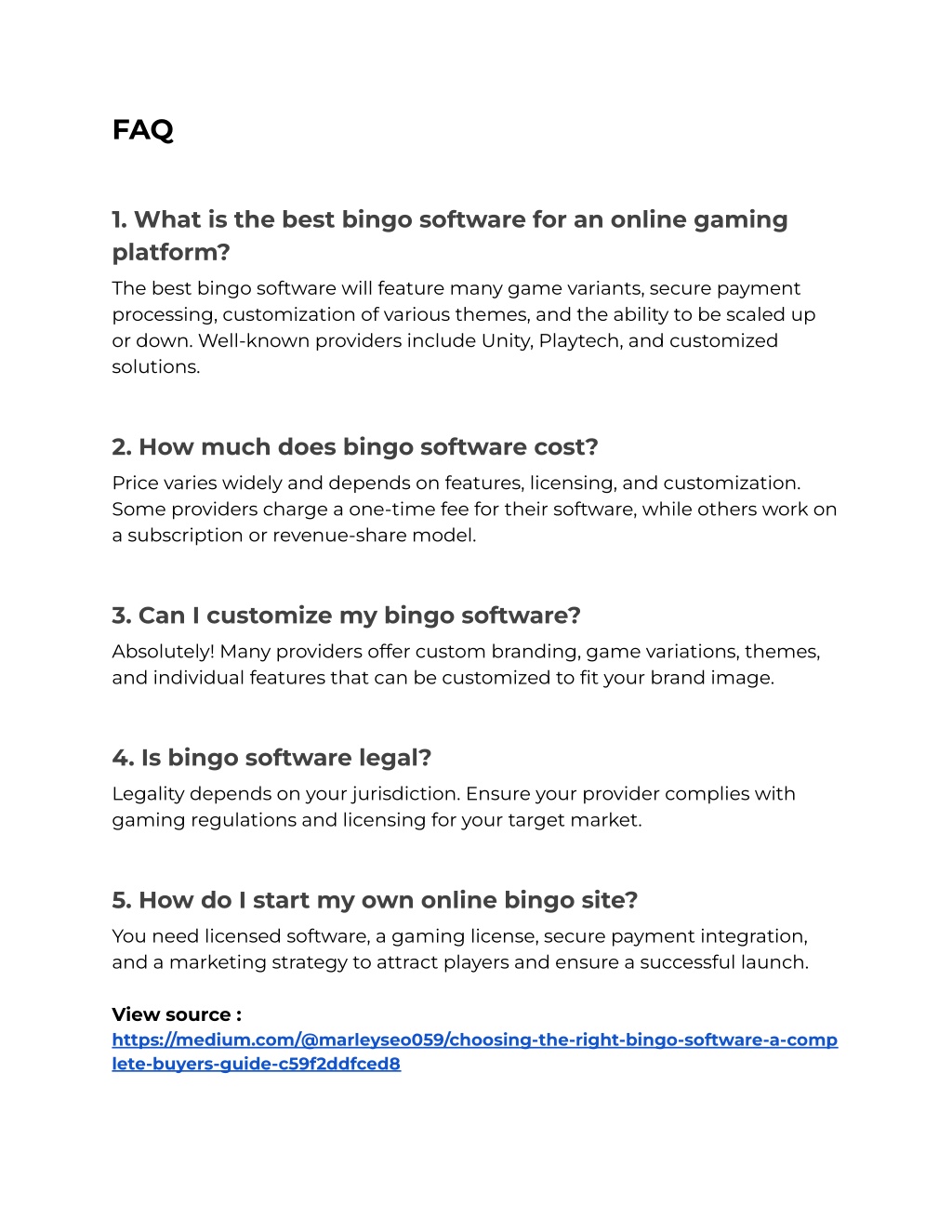 FAQ

1. What is the best bingo software for an online gaming platform?
The best bingo software will feature many game variants, secure payment processing, customization of various themes, and the ability to be scaled up or down. Well-known providers include Unity, Playtech, and customized solutions.

2. How much does bingo software cost?
Price varies widely and depends on features, licensing, and customization. Some providers charge a one-time fee for their software, while others work on a subscription or revenue-share model.

3. Can I customize my bingo software?
Absolutely! Many providers offer custom branding, game variations, themes, and individual features that can be customized to fit your brand image.

4. Is bingo software legal?
Legality depends on your jurisdiction. Ensure your provider complies with gaming regulations and licensing for your target market.

5. How do I start my own online bingo site?
You need licensed software, a gaming license, secure payment integration, and a marketing strategy to attract players and ensure a successful launch.

View source :
https://medium.com/@marleyseo059/choosing-the-right-bingo-software-a-complete-buyers-guide-c59f2ddfced8